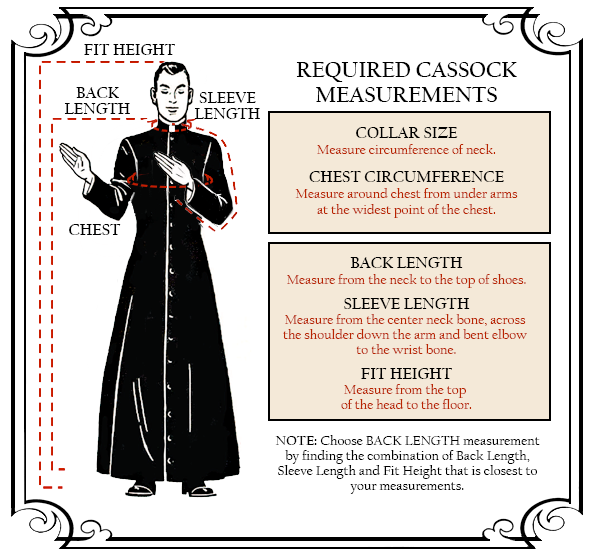 FIT HEIGHT

BACK LENGTH

SLEEVE LENGTH

CHEST

REQUIRED CASSOCK MEASUREMENTS

COLLAR SIZE
Measure circumference of neck.

CHEST CIRCUMFERENCE
Measure around chest from under arms at the widest point of the chest.

BACK LENGTH
Measure from the neck to the top of shoes.

SLEEVE LENGTH
Measure from the center neck bone, across the shoulder down the arm and bent elbow to the wrist bone.

FIT HEIGHT
Measure from the top of the head to the floor.

NOTE: Choose BACK LENGTH measurement by finding the combination of Back Length, Sleeve Length and Fit Height that is closest to your measurements.